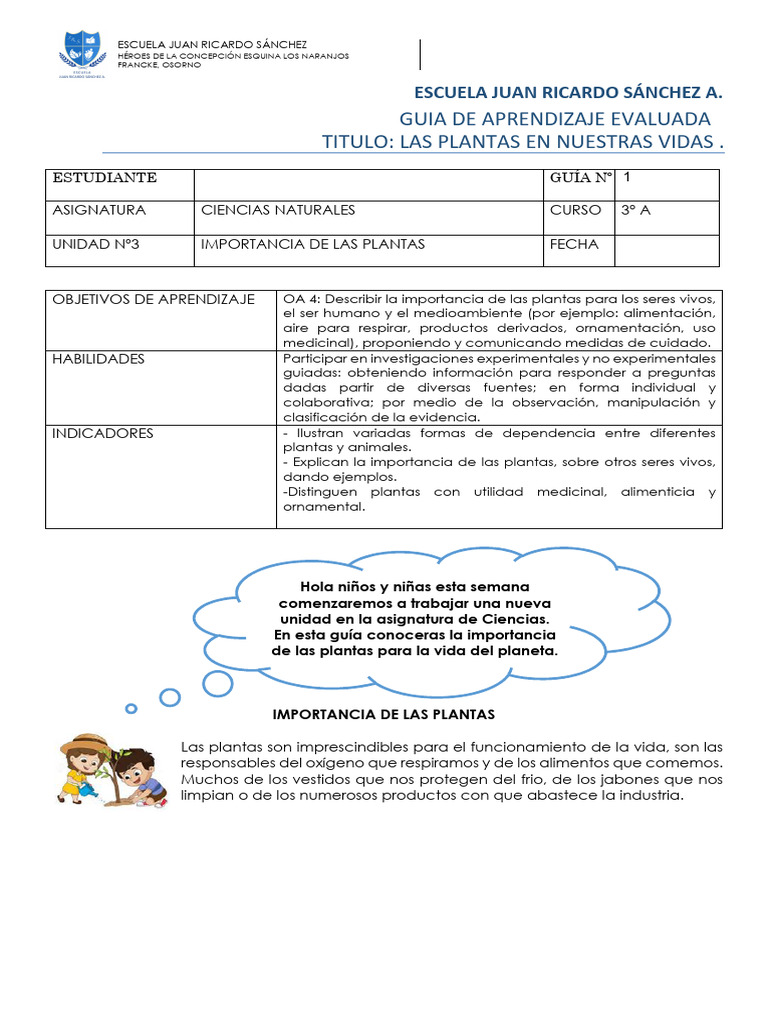 ESCUELA JUAN RICARDO SÁNCHEZ
HÉROES DE LA CONCEPCIÓN ESQUINA LOS NARANJOS
FRANCKE, OSORNO

ESCUELA JUAN RICARDO SÁNCHEZ A.
GUIA DE APRENDIZAJE EVALUADA
TITULO: LAS PLANTAS EN NUESTRAS VIDAS .

| ESTUDIANTE | | GUÍA N° | 1 |
|---|---|---|---|
| ASIGNATURA | CIENCIAS NATURALES | CURSO | 3° A |
| UNIDAD N°3 | IMPORTANCIA DE LAS PLANTAS | FECHA | |

| OBJETIVOS DE APRENDIZAJE | OA 4: Describir la importancia de las plantas para los seres vivos, el ser humano y el medioambiente (por ejemplo: alimentación, aire para respirar, productos derivados, ornamentación, uso medicinal), proponiendo y comunicando medidas de cuidado. |
|---|---|
| HABILIDADES | Participar en investigaciones experimentales y no experimentales guiadas: obteniendo información para responder a preguntas dadas partir de diversas fuentes; en forma individual y colaborativa; por medio de la observación, manipulación y clasificación de la evidencia. |
| INDICADORES | - Ilustran variadas formas de dependencia entre diferentes plantas y animales. - Explican la importancia de las plantas, sobre otros seres vivos, dando ejemplos. -Distinguen plantas con utilidad medicinal, alimenticia y ornamental. |

Hola niños y niñas esta semana comenzaremos a trabajar una nueva unidad en la asignatura de Ciencias. En esta guía conoceras la importancia de las plantas para la vida del planeta.

IMPORTANCIA DE LAS PLANTAS

Las plantas son imprescindibles para el funcionamiento de la vida, son las responsables del oxígeno que respiramos y de los alimentos que comemos. Muchos de los vestidos que nos protegen del frio, de los jabones que nos limpian o de los numerosos productos con que abastece la industria.